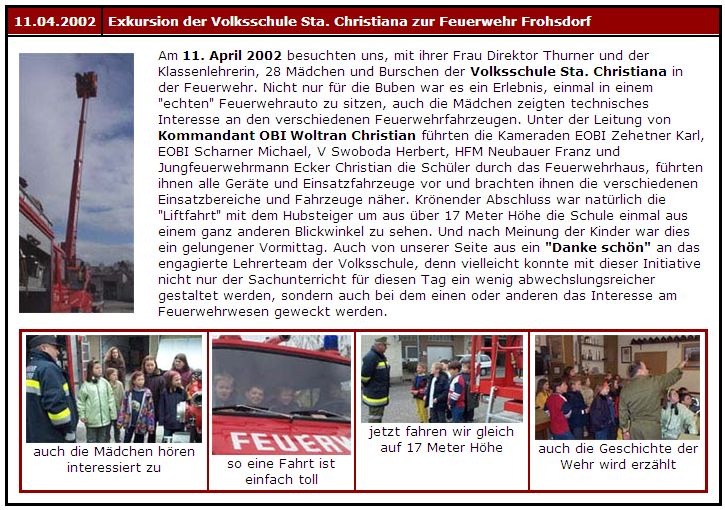 11.04.2002 Exkursion der Volksschule Sta. Christiana zur Feuerwehr Frohsdorf

Am 11. April 2002 besuchten uns, mit ihrer Frau Direktor Thurner und der Klassenlehrerin, 28 Mädchen und Burschen der Volksschule Sta. Christiana in der Feuerwehr. Nicht nur für die Buben war es ein Erlebnis, einmal in einem "echten" Feuerwehrauto zu sitzen, auch die Mädchen zeigten technisches Interesse an den verschiedenen Feuerwehrfahrzeugen. Unter der Leitung von Kommandant OBI Woltran Christian führten die Kameraden EOBI Zehetner Karl, EOBI Scharner Michael, V Swoboda Herbert, HFM Neubauer Franz und Jungfeuerwehrmann Ecker Christian die Schüler durch das Feuerwehrhaus, führten ihnen alle Geräte und Einsatzfahrzeuge vor und brachten ihnen die verschiedenen Einsatzbereiche und Fahrzeuge näher. Krönender Abschluss war natürlich die "Liftfahrt" mit dem Hubsteiger um aus über 17 Meter Höhe die Schule einmal aus einem ganz anderen Blickwinkel zu sehen. Und nach Meinung der Kinder war dies ein gelungener Vormittag. Auch von unserer Seite aus ein "Danke schön" an das engagierte Lehrerteam der Volksschule, denn vielleicht konnte mit dieser Initiative nicht nur der Sachunterricht für diesen Tag ein wenig abwechslungsreicher gestaltet werden, sondern auch bei dem einen oder anderen das Interesse am Feuerwehrwesen geweckt werden.

auch die Mädchen hören interessiert zu

FEUERW

so eine Fahrt ist einfach toll

jetzt fahren wir gleich auf 17 Meter Höhe

auch die Geschichte der Wehr wird erzählt